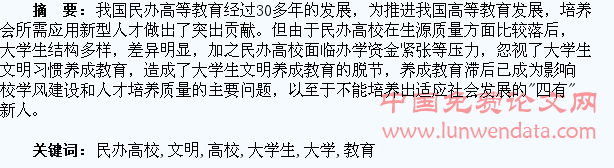 摘　要：我国民办高等教育经过30多年的发展，为推进我国高等教育发展，培养会所需应用新型人才做出了突出贡献。但由于民办高校在生源质量方面比较落后，大学生结构多样，差异明显，加之民办高校面临办学资金紧张等压力，忽视了大学生文明习惯养成教育，造成了大学生文明养成教育的脱节，养成教育滞后已成为影响校学风建设和人才培养质量的主要问题，以至于不能培养出适应社会发展的"四有"新人。

中国免费论文网
www.lunwendata.com

关键词：民办高校,文明,高校,大学生,大学,教育